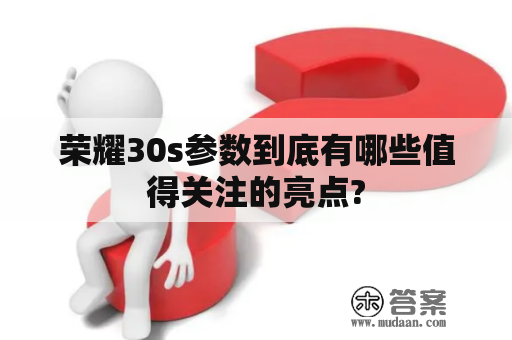 荣耀30s参数到底有哪些值得关注的亮点?

木 答案
www.mudaan.com